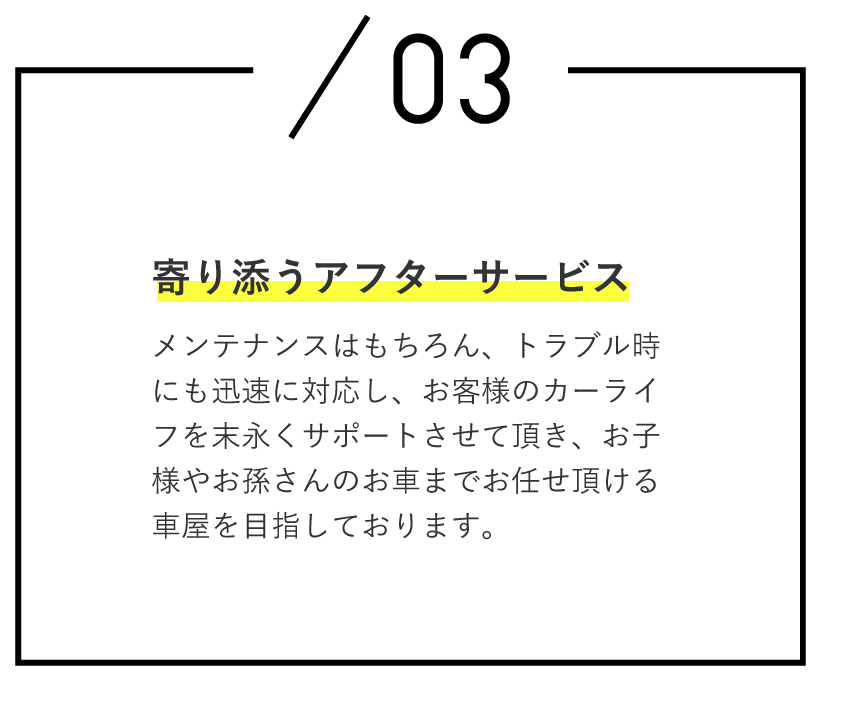 /03

寄り添うアフターサービス

メンテナンスはもちろん、トラブル時にも迅速に対応し、お客様のカーライフを末永くサポートさせて頂き、お子様やお孫さんのお車までお任せ頂ける車屋を目指しております。